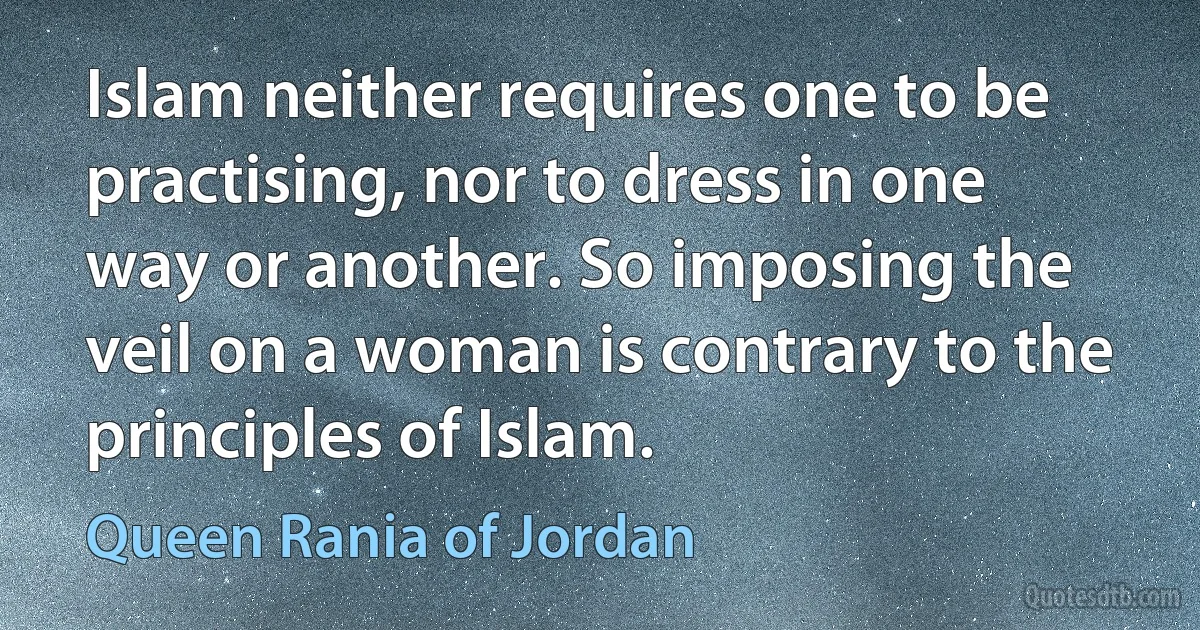 Islam neither requires one to be practising, nor to dress in one way or another. So imposing the veil on a woman is contrary to the principles of Islam.

Queen Rania of Jordan

Quotesdtb.com